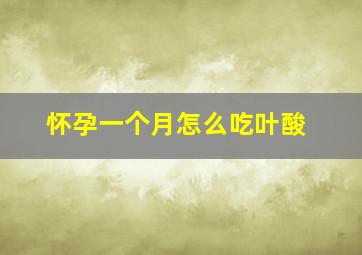 怀孕一个月怎么吃叶酸